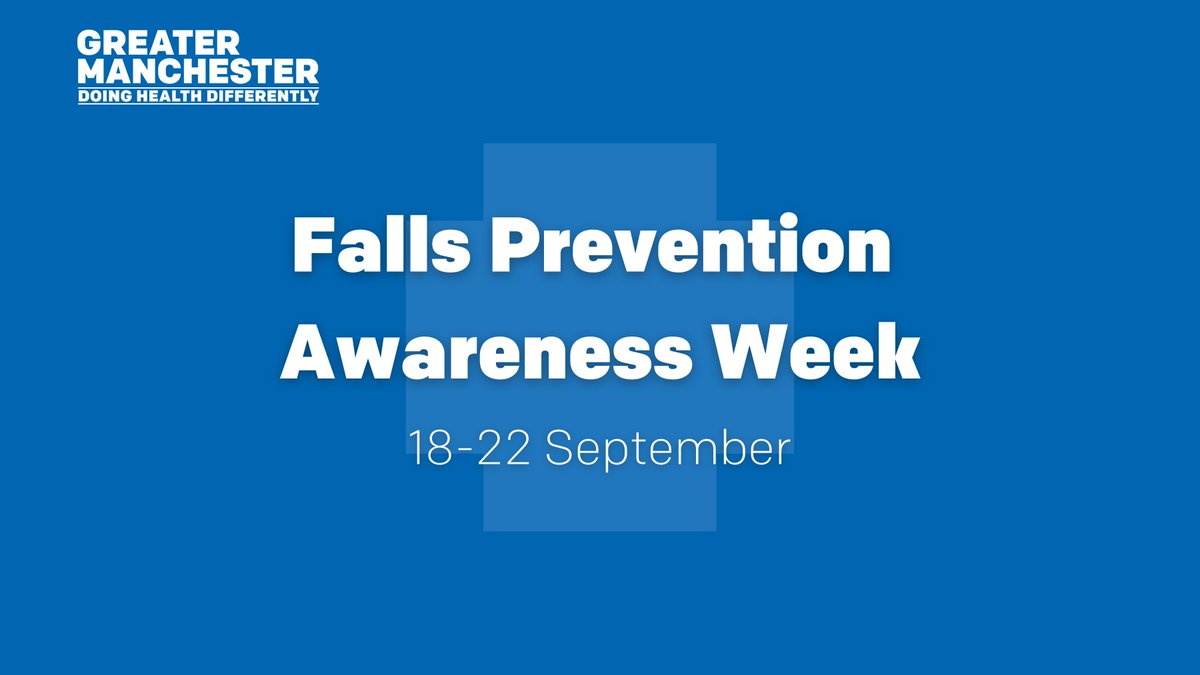 GREATER MANCHESTER
DOING HEALTH DIFFERENTLY

Falls Prevention Awareness Week

18-22 September